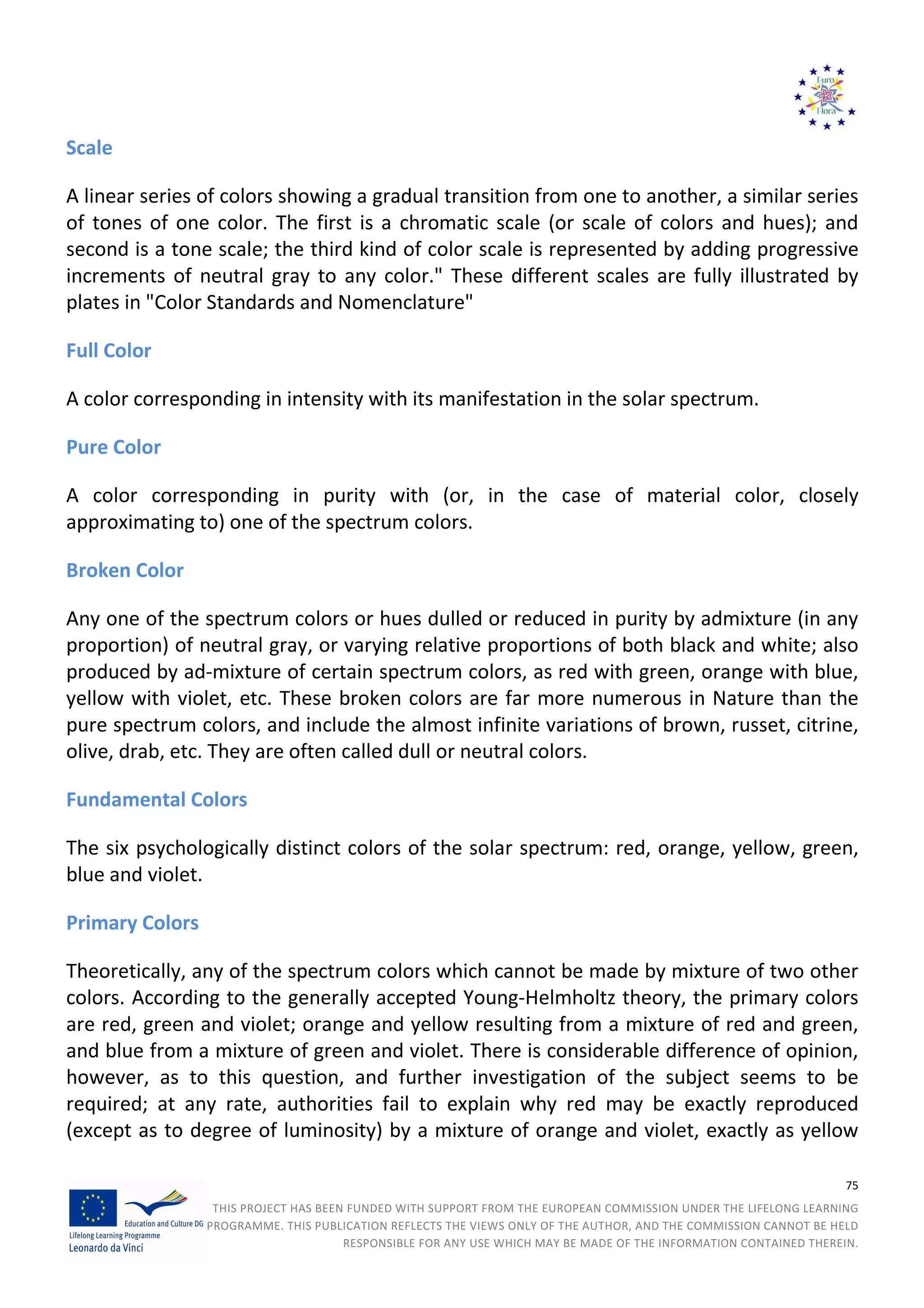 Euro
Flora

Scale

A linear series of colors showing a gradual transition from one to another, a similar series of tones of one color. The first is a chromatic scale (or scale of colors and hues); and second is a tone scale; the third kind of color scale is represented by adding progressive increments of neutral gray to any color." These different scales are fully illustrated by plates in "Color Standards and Nomenclature"

Full Color

A color corresponding in intensity with its manifestation in the solar spectrum.

Pure Color

A color corresponding in purity with (or, in the case of material color, closely approximating to) one of the spectrum colors.

Broken Color

Any one of the spectrum colors or hues dulled or reduced in purity by admixture (in any proportion) of neutral gray, or varying relative proportions of both black and white; also produced by ad-mixture of certain spectrum colors, as red with green, orange with blue, yellow with violet, etc. These broken colors are far more numerous in Nature than the pure spectrum colors, and include the almost infinite variations of brown, russet, citrine, olive, drab, etc. They are often called dull or neutral colors.

Fundamental Colors

The six psychologically distinct colors of the solar spectrum: red, orange, yellow, green, blue and violet.

Primary Colors

Theoretically, any of the spectrum colors which cannot be made by mixture of two other colors. According to the generally accepted Young-Helmholtz theory, the primary colors are red, green and violet; orange and yellow resulting from a mixture of red and green, and blue from a mixture of green and violet. There is considerable difference of opinion, however, as to this question, and further investigation of the subject seems to be required; at any rate, authorities fail to explain why red may be exactly reproduced (except as to degree of luminosity) by a mixture of orange and violet, exactly as yellow

75

Education and Culture DG
Lifelong Learning Programme
Leonardo da Vinci

THIS PROJECT HAS BEEN FUNDED WITH SUPPORT FROM THE EUROPEAN COMMISSION UNDER THE LIFELONG LEARNING PROGRAMME. THIS PUBLICATION REFLECTS THE VIEWS ONLY OF THE AUTHOR, AND THE COMMISSION CANNOT BE HELD RESPONSIBLE FOR ANY USE WHICH MAY BE MADE OF THE INFORMATION CONTAINED THEREIN.